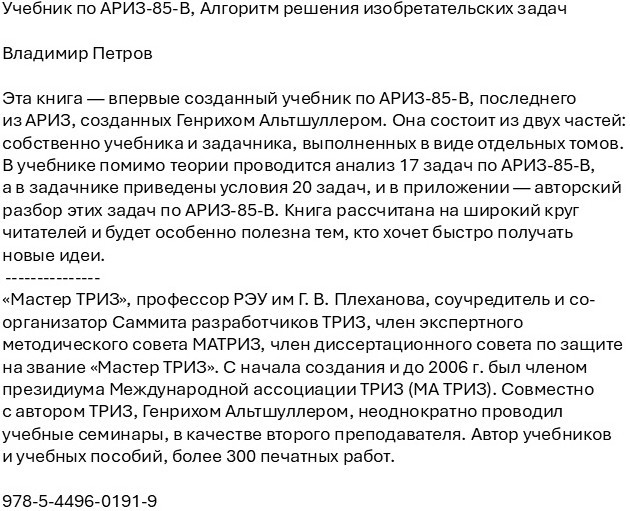 Учебник по АРИЗ-85-В, Алгоритм решения изобретательских задач

Владимир Петров

Эта книга — впервые созданный учебник по АРИЗ-85-В, последнего из АРИЗ, созданных Генрихом Альтшуллером. Она состоит из двух частей: собственно учебника и задачника, выполненных в виде отдельных томов. В учебнике помимо теории проводится анализ 17 задач по АРИЗ-85-В, а в задачнике приведены условия 20 задач, и в приложении — авторский разбор этих задач по АРИЗ-85-В. Книга рассчитана на широкий круг читателей и будет особенно полезна тем, кто хочет быстро получать новые идеи.
---------------
«Мастер ТРИЗ», профессор РЭУ им Г. В. Плеханова, соучредитель и со-организатор Саммита разработчиков ТРИЗ, член экспертного методического совета МАТРИЗ, член диссертационного совета по защите на звание «Мастер ТРИЗ». С начала создания и до 2006 г. был членом президиума Международной ассоциации ТРИЗ (МА ТРИЗ). Совместно с автором ТРИЗ, Генрихом Альтшуллером, неоднократно проводил учебные семинары, в качестве второго преподавателя. Автор учебников и учебных пособий, более 300 печатных работ.

978-5-4496-0191-9